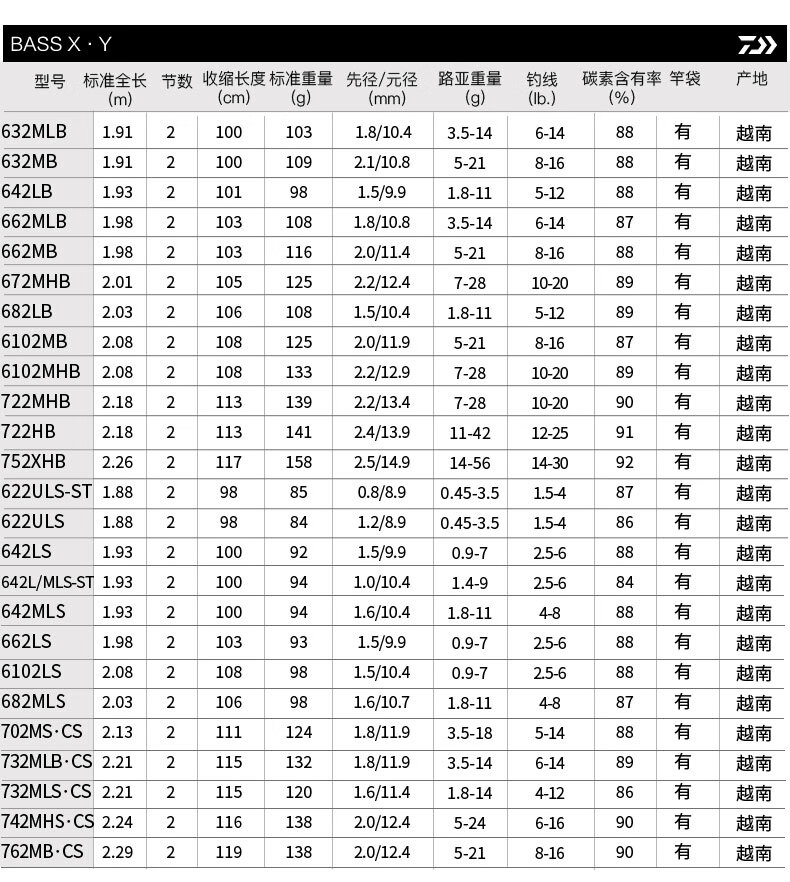 BASS X · Y

| 型号 | 标准全长 (m) | 节数 | 收缩长度 (cm) | 标准重量 (g) | 先径/元径 (mm) | 路亚重量 (g) | 钓线 (lb.) | 碳素含有率 (%) | 竿袋 | 产地 |
|---|---|---|---|---|---|---|---|---|---|---|
| 632MLB | 1.91 | 2 | 100 | 103 | 1.8/10.4 | 3.5-14 | 6-14 | 88 | 有 | 越南 |
| 632MB | 1.91 | 2 | 100 | 109 | 2.1/10.8 | 5-21 | 8-16 | 88 | 有 | 越南 |
| 642LB | 1.93 | 2 | 101 | 98 | 1.5/9.9 | 1.8-11 | 5-12 | 88 | 有 | 越南 |
| 662MLB | 1.98 | 2 | 103 | 108 | 1.8/10.8 | 3.5-14 | 6-14 | 87 | 有 | 越南 |
| 662MB | 1.98 | 2 | 103 | 116 | 2.0/11.4 | 5-21 | 8-16 | 88 | 有 | 越南 |
| 672MHB | 2.01 | 2 | 105 | 125 | 2.2/12.4 | 7-28 | 10-20 | 89 | 有 | 越南 |
| 682LB | 2.03 | 2 | 106 | 108 | 1.5/10.4 | 1.8-11 | 5-12 | 89 | 有 | 越南 |
| 6102MB | 2.08 | 2 | 108 | 125 | 2.0/11.9 | 5-21 | 8-16 | 87 | 有 | 越南 |
| 6102MHB | 2.08 | 2 | 108 | 133 | 2.2/12.9 | 7-28 | 10-20 | 89 | 有 | 越南 |
| 722MHB | 2.18 | 2 | 113 | 139 | 2.2/13.4 | 7-28 | 10-20 | 90 | 有 | 越南 |
| 722HB | 2.18 | 2 | 113 | 141 | 2.4/13.9 | 11-42 | 12-25 | 91 | 有 | 越南 |
| 752XHB | 2.26 | 2 | 117 | 158 | 2.5/14.9 | 14-56 | 14-30 | 92 | 有 | 越南 |
| 622ULS-ST | 1.88 | 2 | 98 | 85 | 0.8/8.9 | 0.45-3.5 | 1.5-4 | 87 | 有 | 越南 |
| 622ULS | 1.88 | 2 | 98 | 84 | 1.2/8.9 | 0.45-3.5 | 1.5-4 | 86 | 有 | 越南 |
| 642LS | 1.93 | 2 | 100 | 92 | 1.5/9.9 | 0.9-7 | 2.5-6 | 88 | 有 | 越南 |
| 642L/MLS-ST | 1.93 | 2 | 100 | 94 | 1.0/10.4 | 1.4-9 | 2.5-6 | 84 | 有 | 越南 |
| 642MLS | 1.93 | 2 | 100 | 94 | 1.6/10.4 | 1.8-11 | 4-8 | 88 | 有 | 越南 |
| 662LS | 1.98 | 2 | 103 | 93 | 1.5/9.9 | 0.9-7 | 2.5-6 | 88 | 有 | 越南 |
| 6102LS | 2.08 | 2 | 108 | 98 | 1.5/10.4 | 0.9-7 | 2.5-6 | 88 | 有 | 越南 |
| 682MLS | 2.03 | 2 | 106 | 98 | 1.6/10.7 | 1.8-11 | 4-8 | 87 | 有 | 越南 |
| 702MS·CS | 2.13 | 2 | 111 | 124 | 1.8/11.9 | 3.5-18 | 5-14 | 88 | 有 | 越南 |
| 732MLB·CS | 2.21 | 2 | 115 | 132 | 1.8/11.9 | 3.5-14 | 6-14 | 89 | 有 | 越南 |
| 732MLS·CS | 2.21 | 2 | 115 | 120 | 1.6/11.4 | 1.8-14 | 4-12 | 86 | 有 | 越南 |
| 742MHS·CS | 2.24 | 2 | 116 | 138 | 2.0/12.4 | 5-24 | 6-16 | 90 | 有 | 越南 |
| 762MB·CS | 2.29 | 2 | 119 | 138 | 2.0/12.4 | 5-21 | 8-16 | 90 | 有 | 越南 |